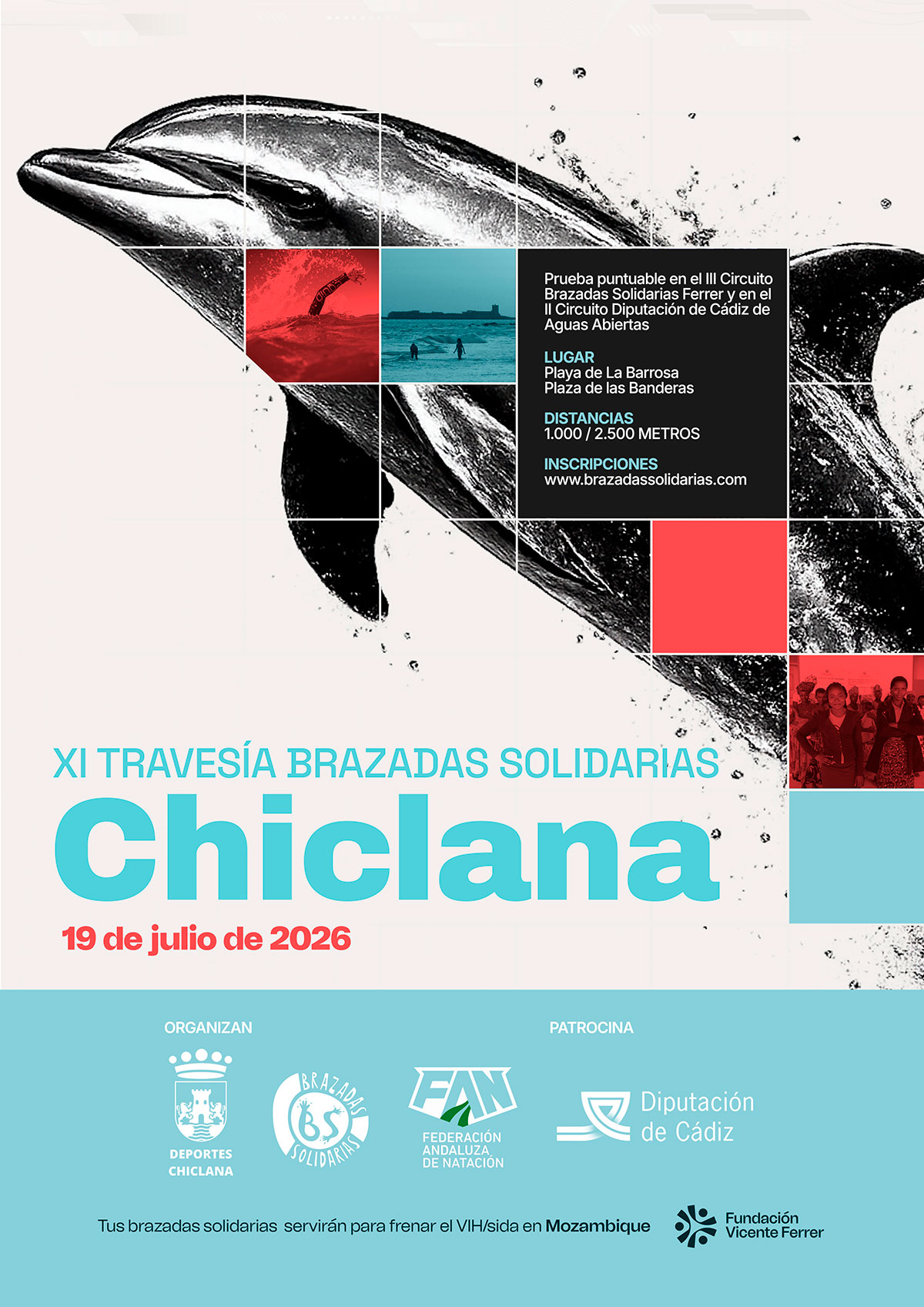 Prueba puntuable en el III Circuito Brazadas Solidarias Ferrer y en el II Circuito Diputación de Cádiz de Aguas Abiertas

LUGAR
Playa de La Barrosa
Plaza de las Banderas

DISTANCIAS
1.000 / 2.500 METROS

INSCRIPCIONES
www.brazadassolidarias.com

XI TRAVESÍA BRAZADAS SOLIDARIAS
Chiclana
19 de julio de 2026

ORGANIZAN

DEPORTES
CHICLANA

BRAZADAS
BS
SOLIDARIAS

FAN
FEDERACIÓN
ANDALUZA
DE NATACIÓN

PATROCINA

Diputación
de Cádiz

Tus brazadas solidarias servirán para frenar el VIH/sida en Mozambique

Fundación
Vicente Ferrer